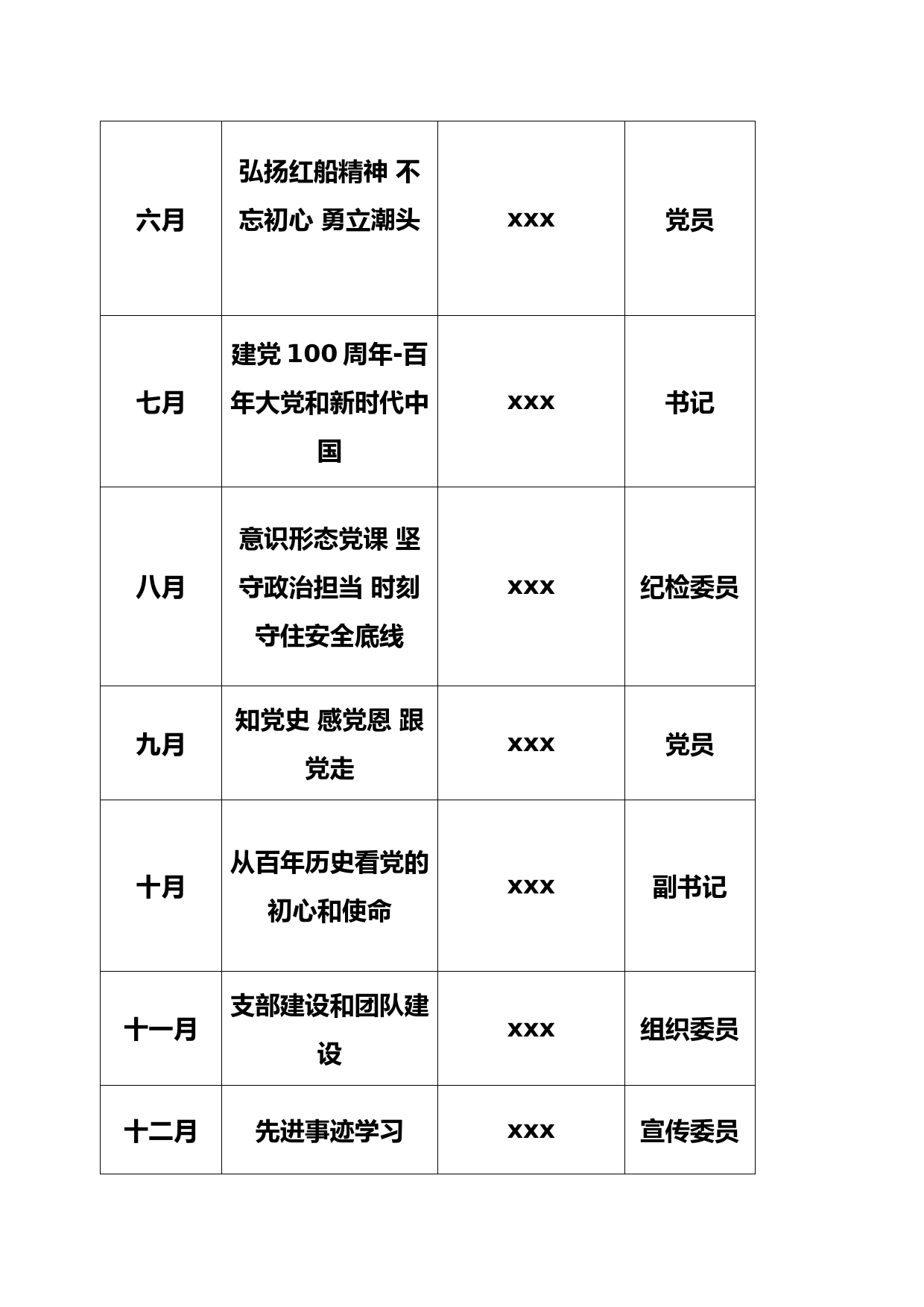 | 六月 | 弘扬红船精神 不忘初心 勇立潮头 | xxx | 党员 |
|---|---|---|---|
| 七月 | 建党 100 周年-百年大党和新时代中国 | xxx | 书记 |
| 八月 | 意识形态党课 坚守政治担当 时刻守住安全底线 | xxx | 纪检委员 |
| 九月 | 知党史 感党恩 跟党走 | xxx | 党员 |
| 十月 | 从百年历史看党的初心和使命 | xxx | 副书记 |
| 十一月 | 支部建设和团队建设 | xxx | 组织委员 |
| 十二月 | 先进事迹学习 | xxx | 宣传委员 |